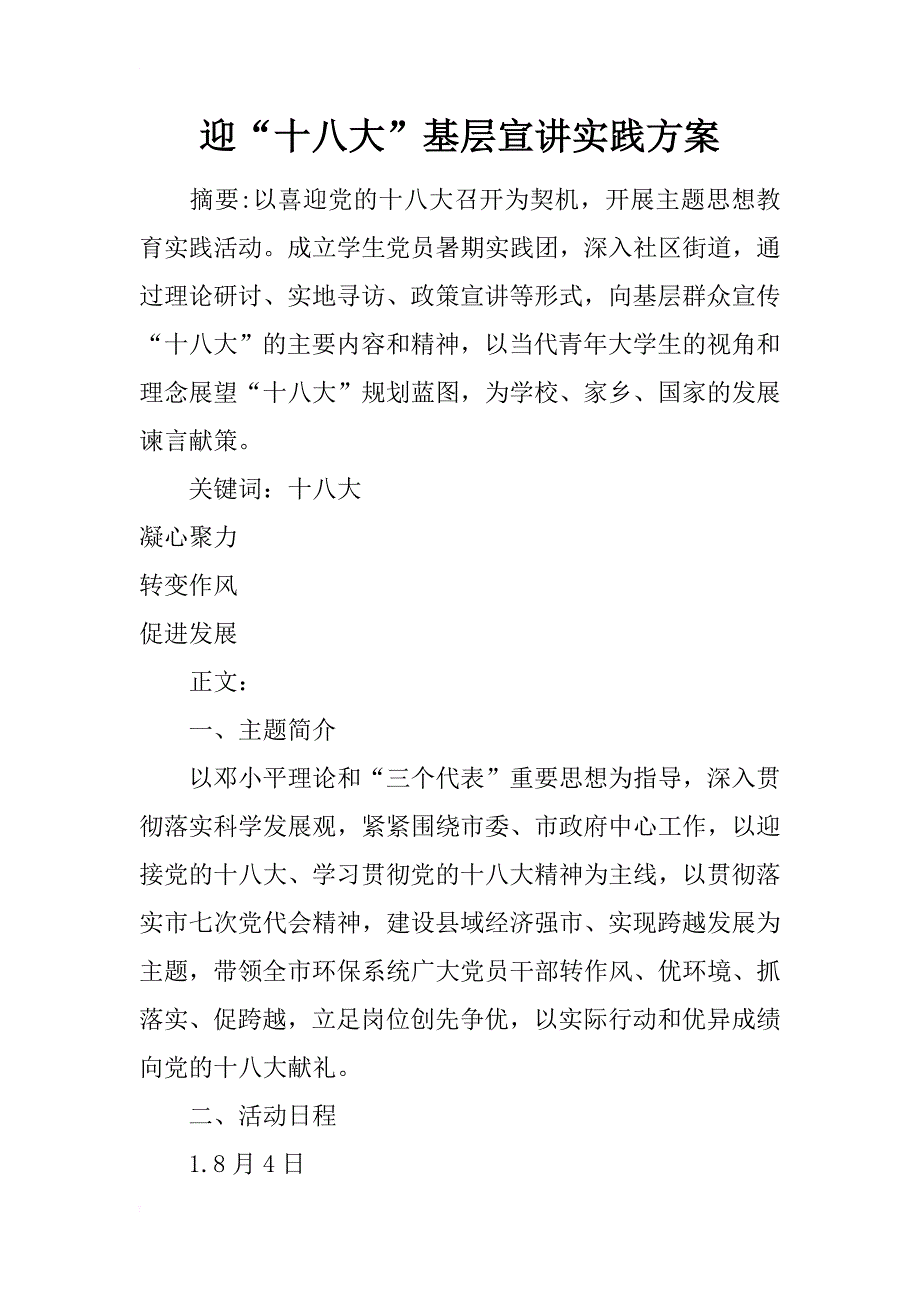 迎“十八大”基层宣讲实践方案

摘要:以喜迎党的十八大召开为契机，开展主题思想教育实践活动。成立学生党员暑期实践团，深入社区街道，通过理论研讨、实地寻访、政策宣讲等形式，向基层群众宣传“十八大”的主要内容和精神，以当代青年大学生的视角和理念展望“十八大”规划蓝图，为学校、家乡、国家的发展谏言献策。

关键词：十八大

凝心聚力

转变作风

促进发展

正文：

一、主题简介

以邓小平理论和“三个代表”重要思想为指导，深入贯彻落实科学发展观，紧紧围绕市委、市政府中心工作，以迎接党的十八大、学习贯彻党的十八大精神为主线，以贯彻落实市七次党代会精神，建设县域经济强市、实现跨越发展为主题，带领全市环保系统广大党员干部转作风、优环境、抓落实、促跨越，立足岗位创先争优，以实际行动和优异成绩向党的十八大献礼。

二、活动日程

1.8月4日